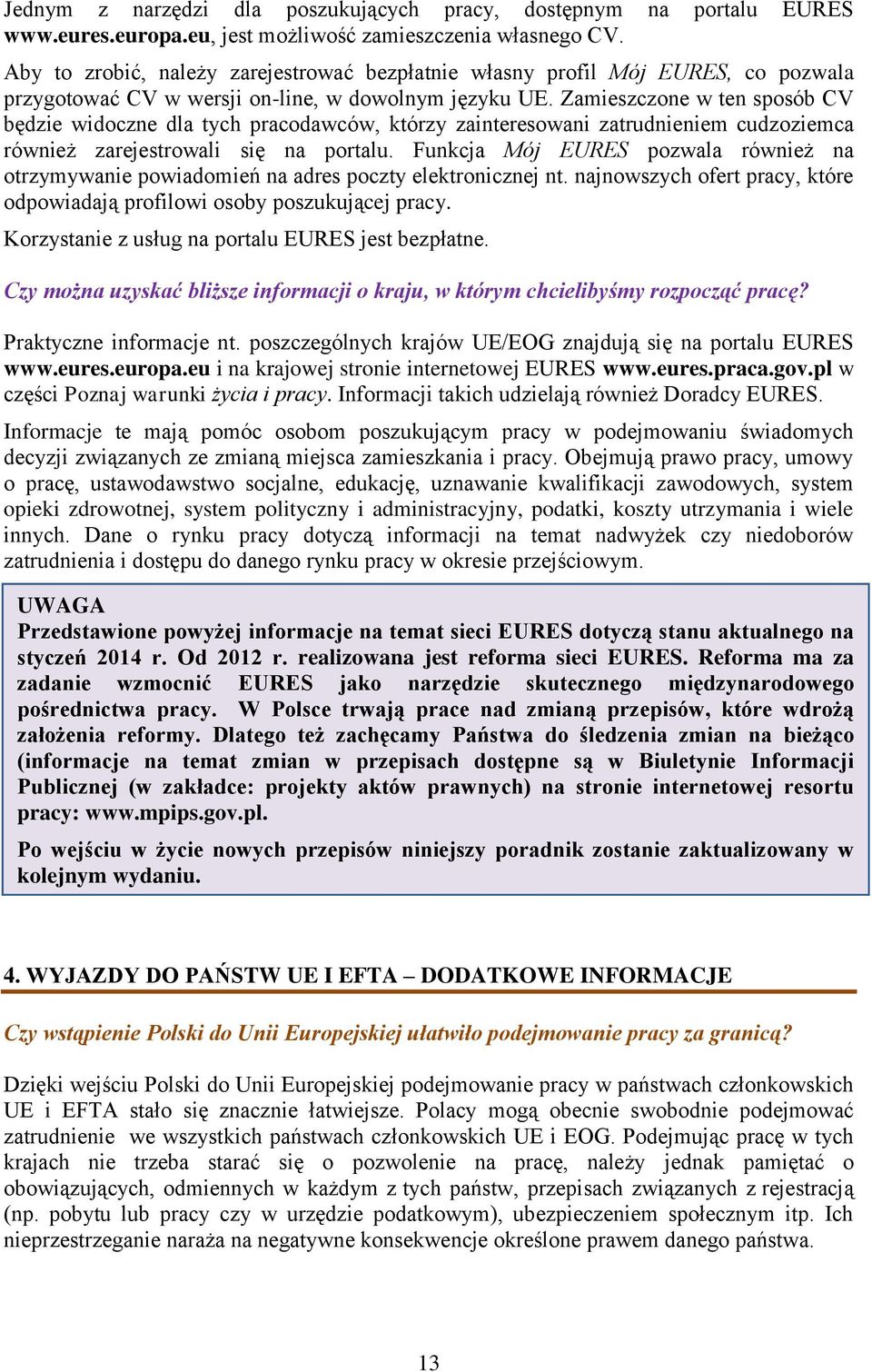 Jednym z narzędzi dla poszukujących pracy, dostępnym na portalu EURES www.eures.europa.eu, jest możliwość zamieszczenia własnego CV.

Aby to zrobić, należy zarejestrować bezpłatnie własny profil Mój EURES, co pozwala przygotować CV w wersji on-line, w dowolnym języku UE. Zamieszczone w ten sposób CV będzie widoczne dla tych pracodawców, którzy zainteresowani zatrudnieniem cudzoziemca również zarejestrowali się na portalu. Funkcja Mój EURES pozwala również na otrzymywanie powiadomień na adres poczty elektronicznej nt. najnowszych ofert pracy, które odpowiadają profilowi osoby poszukującej pracy.

Korzystanie z usług na portalu EURES jest bezpłatne.

Czy można uzyskać bliższe informacji o kraju, w którym chcielibyśmy rozpocząć pracę?

Praktyczne informacje nt. poszczególnych krajów UE/EOG znajdują się na portalu EURES www.eures.europa.eu i na krajowej stronie internetowej EURES www.eures.praca.gov.pl w części Poznaj warunki życia i pracy. Informacji takich udzielają również Doradcy EURES.

Informacje te mają pomóc osobom poszukującym pracy w podejmowaniu świadomych decyzji związanych ze zmianą miejsca zamieszkania i pracy. Obejmują prawo pracy, umowy o pracę, ustawodawstwo socjalne, edukację, uznawanie kwalifikacji zawodowych, system opieki zdrowotnej, system polityczny i administracyjny, podatki, koszty utrzymania i wiele innych. Dane o rynku pracy dotyczą informacji na temat nadwyżek czy niedoborów zatrudnienia i dostępu do danego rynku pracy w okresie przejściowym.

UWAGA
Przedstawione powyżej informacje na temat sieci EURES dotyczą stanu aktualnego na styczeń 2014 r. Od 2012 r. realizowana jest reforma sieci EURES. Reforma ma za zadanie wzmocnić EURES jako narzędzie skutecznego międzynarodowego pośrednictwa pracy. W Polsce trwają prace nad zmianą przepisów, które wdrożą założenia reformy. Dlatego też zachęcamy Państwa do śledzenia zmian na bieżąco (informacje na temat zmian w przepisach dostępne są w Biuletynie Informacji Publicznej (w zakładce: projekty aktów prawnych) na stronie internetowej resortu pracy: www.mpips.gov.pl.

Po wejściu w życie nowych przepisów niniejszy poradnik zostanie zaktualizowany w kolejnym wydaniu.

4. WYJAZDY DO PAŃSTW UE I EFTA – DODATKOWE INFORMACJE

Czy wstąpienie Polski do Unii Europejskiej ułatwiło podejmowanie pracy za granicą?

Dzięki wejściu Polski do Unii Europejskiej podejmowanie pracy w państwach członkowskich UE i EFTA stało się znacznie łatwiejsze. Polacy mogą obecnie swobodnie podejmować zatrudnienie we wszystkich państwach członkowskich UE i EOG. Podejmując pracę w tych krajach nie trzeba starać się o pozwolenie na pracę, należy jednak pamiętać o obowiązujących, odmiennych w każdym z tych państw, przepisach związanych z rejestracją (np. pobytu lub pracy czy w urzędzie podatkowym), ubezpieczeniem społecznym itp. Ich nieprzestrzeganie naraża na negatywne konsekwencje określone prawem danego państwa.

13